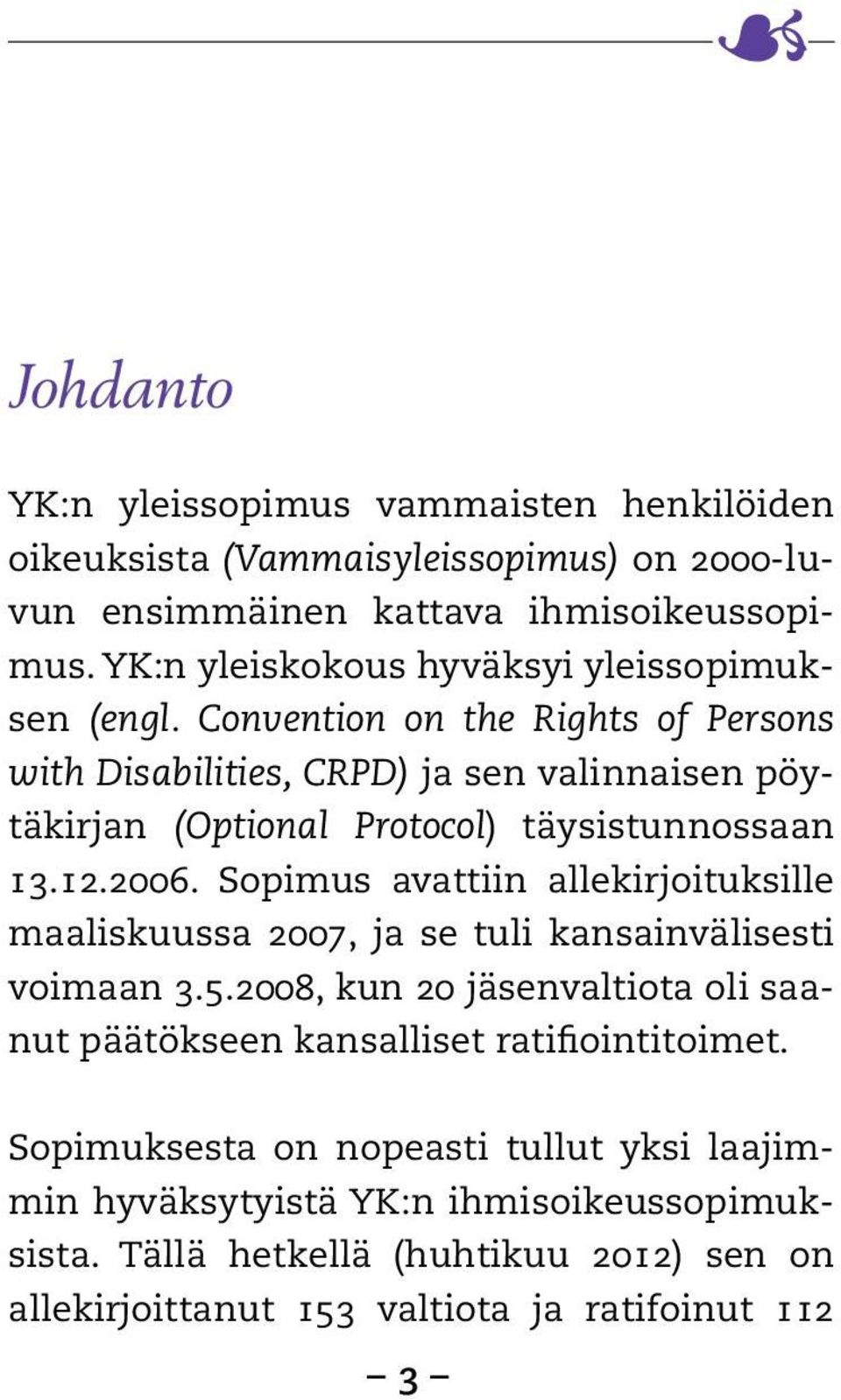 Johdanto

YK:n yleissopimus vammaisten henkilöiden oikeuksista (Vammaisyleissopimus) on 2000-luvun ensimmäinen kattava ihmisoikeussopimus. YK:n yleiskokous hyväksyi yleissopimuksen (engl. Convention on the Rights of Persons with Disabilities, CRPD) ja sen valinnaisen pöytäkirjan (Optional Protocol) täysistunnossaan 13.12.2006. Sopimus avattiin allekirjoituksille maaliskuussa 2007, ja se tuli kansainvälisesti voimaan 3.5.2008, kun 20 jäsenvaltiota oli saanut päätökseen kansalliset ratifiointitoimet.

Sopimuksesta on nopeasti tullut yksi laajimmin hyväksytyistä YK:n ihmisoikeussopimuksista. Tällä hetkellä (huhtikuu 2012) sen on allekirjoittanut 153 valtiota ja ratifoinut 112

– 3 –